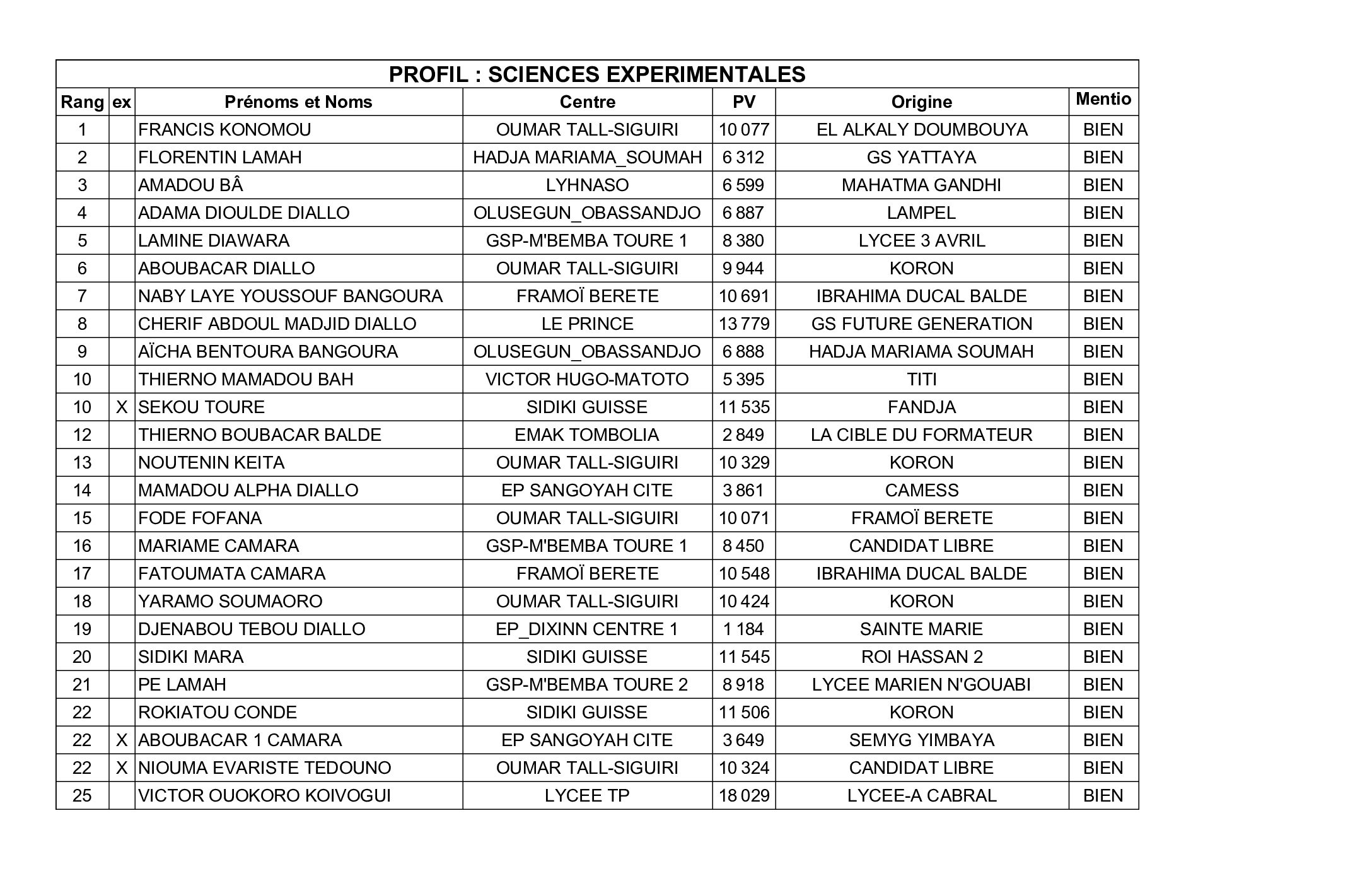 PROFIL : SCIENCES EXPERIMENTALES

| Rang | ex | Prénoms et Noms | Centre | PV | Origine | Mentio |
|---|---|---|---|---|---|---|
| 1 | | FRANCIS KONOMOU | OUMAR TALL-SIGUIRI | 10 077 | EL ALKALY DOUMBOUYA | BIEN |
| 2 | | FLORENTIN LAMAH | HADJA MARIAMA_SOUMAH | 6 312 | GS YATTAYA | BIEN |
| 3 | | AMADOU BÂ | LYHNASO | 6 599 | MAHATMA GANDHI | BIEN |
| 4 | | ADAMA DIOULDE DIALLO | OLUSEGUN_OBASSANDJO | 6 887 | LAMPEL | BIEN |
| 5 | | LAMINE DIAWARA | GSP-M'BEMBA TOURE 1 | 8 380 | LYCEE 3 AVRIL | BIEN |
| 6 | | ABOUBACAR DIALLO | OUMAR TALL-SIGUIRI | 9 944 | KORON | BIEN |
| 7 | | NABY LAYE YOUSSOUF BANGOURA | FRAMOÏ BERETE | 10 691 | IBRAHIMA DUCAL BALDE | BIEN |
| 8 | | CHERIF ABDOUL MADJID DIALLO | LE PRINCE | 13 779 | GS FUTURE GENERATION | BIEN |
| 9 | | AÏCHA BENTOURA BANGOURA | OLUSEGUN_OBASSANDJO | 6 888 | HADJA MARIAMA SOUMAH | BIEN |
| 10 | | THIERNO MAMADOU BAH | VICTOR HUGO-MATOTO | 5 395 | TITI | BIEN |
| 10 | X | SEKOU TOURE | SIDIKI GUISSE | 11 535 | FANDJA | BIEN |
| 12 | | THIERNO BOUBACAR BALDE | EMAK TOMBOLIA | 2 849 | LA CIBLE DU FORMATEUR | BIEN |
| 13 | | NOUTENIN KEITA | OUMAR TALL-SIGUIRI | 10 329 | KORON | BIEN |
| 14 | | MAMADOU ALPHA DIALLO | EP SANGOYAH CITE | 3 861 | CAMESS | BIEN |
| 15 | | FODE FOFANA | OUMAR TALL-SIGUIRI | 10 071 | FRAMOÏ BERETE | BIEN |
| 16 | | MARIAME CAMARA | GSP-M'BEMBA TOURE 1 | 8 450 | CANDIDAT LIBRE | BIEN |
| 17 | | FATOUMATA CAMARA | FRAMOÏ BERETE | 10 548 | IBRAHIMA DUCAL BALDE | BIEN |
| 18 | | YARAMO SOUMAORO | OUMAR TALL-SIGUIRI | 10 424 | KORON | BIEN |
| 19 | | DJENABOU TEBOU DIALLO | EP_DIXINN CENTRE 1 | 1 184 | SAINTE MARIE | BIEN |
| 20 | | SIDIKI MARA | SIDIKI GUISSE | 11 545 | ROI HASSAN 2 | BIEN |
| 21 | | PE LAMAH | GSP-M'BEMBA TOURE 2 | 8 918 | LYCEE MARIEN N'GOUABI | BIEN |
| 22 | | ROKIATOU CONDE | SIDIKI GUISSE | 11 506 | KORON | BIEN |
| 22 | X | ABOUBACAR 1 CAMARA | EP SANGOYAH CITE | 3 649 | SEMYG YIMBAYA | BIEN |
| 22 | X | NIOUMA EVARISTE TEDOUNO | OUMAR TALL-SIGUIRI | 10 324 | CANDIDAT LIBRE | BIEN |
| 25 | | VICTOR OUOKORO KOIVOGUI | LYCEE TP | 18 029 | LYCEE-A CABRAL | BIEN |